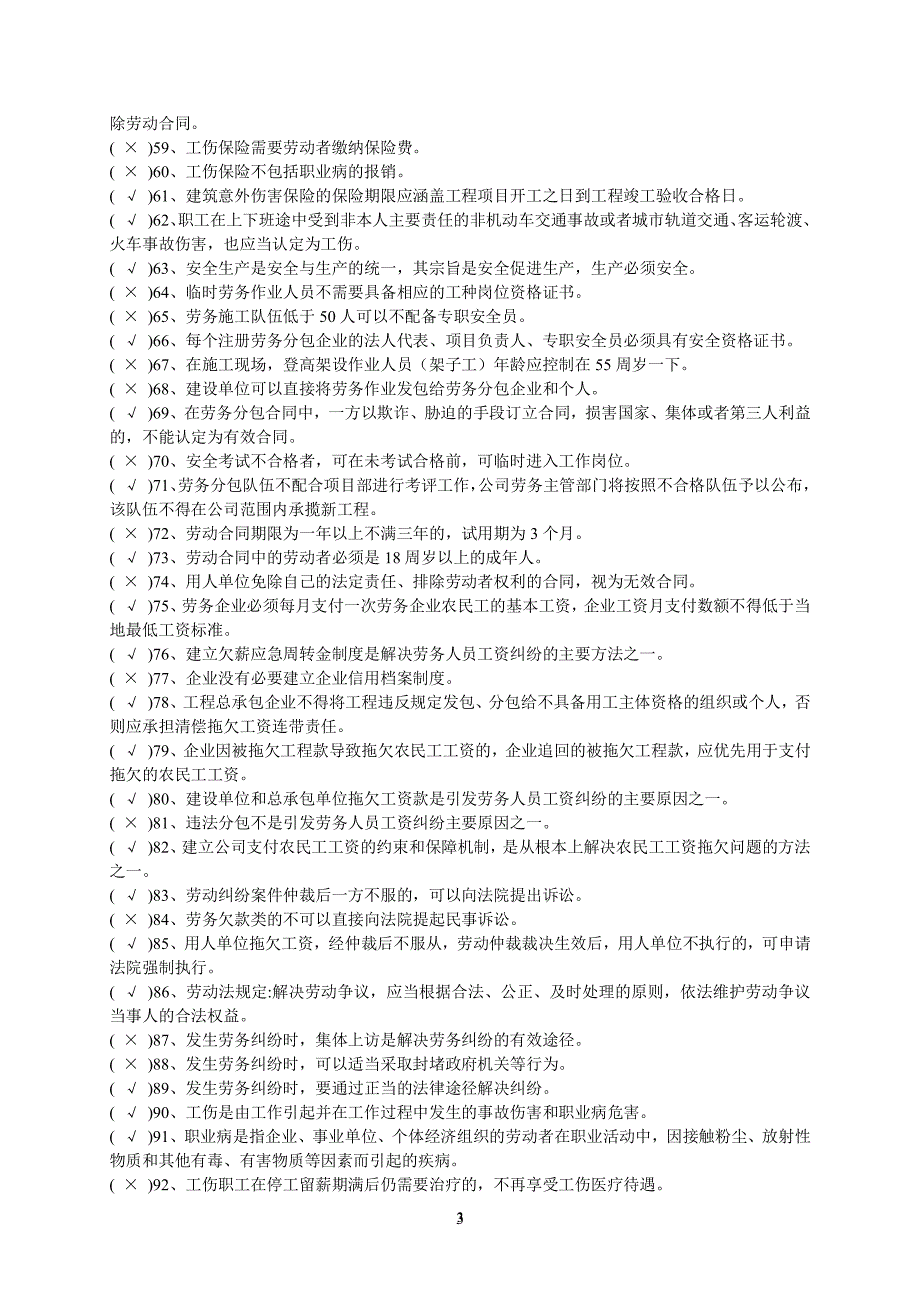 除劳动合同。
( × )59、工伤保险需要劳动者缴纳保险费。
( × )60、工伤保险不包括职业病的报销。
( √ )61、建筑意外伤害保险的保险期限应涵盖工程项目开工之日到工程竣工验收合格日。
( √ )62、职工在上下班途中受到非本人主要责任的非机动车交通事故或者城市轨道交通、客运轮渡、火车事故伤害，也应当认定为工伤。
( √ )63、安全生产是安全与生产的统一，其宗旨是安全促进生产，生产必须安全。
( × )64、临时劳务作业人员不需要具备相应的工种岗位资格证书。
( × )65、劳务施工队伍低于 50 人可以不配备专职安全员。
( √ )66、每个注册劳务分包企业的法人代表、项目负责人、专职安全员必须具有安全资格证书。
( × )67、在施工现场，登高架设作业人员（架子工）年龄应控制在 55 周岁一下。
( × )68、建设单位可以直接将劳务作业发包给劳务分包企业和个人。
( √ )69、在劳务分包合同中，一方以欺诈、胁迫的手段订立合同，损害国家、集体或者第三人利益的，不能认定为有效合同。
( × )70、安全考试不合格者，可在未考试合格前，可临时进入工作岗位。
( √ )71、劳务分包队伍不配合项目部进行考评工作，公司劳务主管部门将按照不合格队伍予以公布，该队伍不得在公司范围内承揽新工程。
( × )72、劳动合同期限为一年以上不满三年的，试用期为 3 个月。
( √ )73、劳动合同中的劳动者必须是 18 周岁以上的成年人。
( × )74、用人单位免除自己的法定责任、排除劳动者权利的合同，视为无效合同。
( √ )75、劳务企业必须每月支付一次劳务企业农民工的基本工资，企业工资月支付数额不得低于当地最低工资标准。
( √ )76、建立欠薪应急周转金制度是解决劳务人员工资纠纷的主要方法之一。
( × )77、企业没有必要建立企业信用档案制度。
( √ )78、工程总承包企业不得将工程违反规定发包、分包给不具备用工主体资格的组织或个人，否则应承担清偿拖欠工资连带责任。
( √ )79、企业因被拖欠工程款导致拖欠农民工工资的，企业追回的被拖欠工程款，应优先用于支付拖欠的农民工工资。
( √ )80、建设单位和总承包单位拖欠工资款是引发劳务人员工资纠纷的主要原因之一。
( × )81、违法分包不是引发劳务人员工资纠纷主要原因之一。
( √ )82、建立公司支付农民工工资的约束和保障机制，是从根本上解决农民工工资拖欠问题的方法之一。
( √ )83、劳动纠纷案件仲裁后一方不服的，可以向法院提出诉讼。
( × )84、劳务欠款类的不可以直接向法院提起民事诉讼。
( √ )85、用人单位拖欠工资，经仲裁后不服从，劳动仲裁裁决生效后，用人单位不执行的，可申请法院强制执行。
( √ )86、劳动法规定:解决劳动争议，应当根据合法、公正、及时处理的原则，依法维护劳动争议当事人的合法权益。
( × )87、发生劳务纠纷时，集体上访是解决劳务纠纷的有效途径。
( × )88、发生劳务纠纷时，可以适当采取封堵政府机关等行为。
( √ )89、发生劳务纠纷时，要通过正当的法律途径解决纠纷。
( √ )90、工伤是由工作引起并在工作过程中发生的事故伤害和职业病危害。
( √ )91、职业病是指企业、事业单位、个体经济组织的劳动者在职业活动中，因接触粉尘、放射性物质和其他有毒、有害物质等因素而引起的疾病。
( × )92、工伤职工在停工留薪期满后仍需要治疗的，不再享受工伤医疗待遇。
3